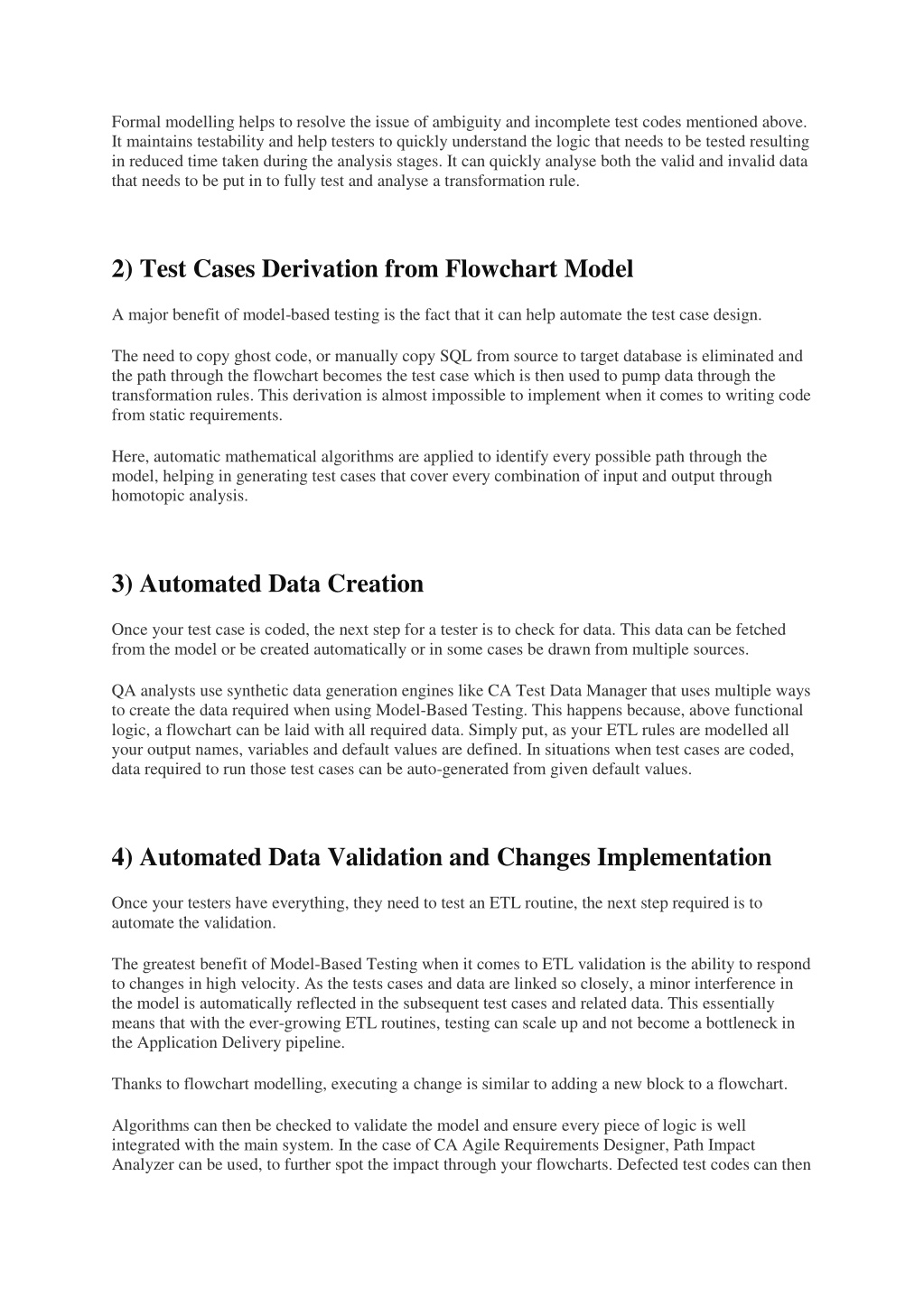 Formal modelling helps to resolve the issue of ambiguity and incomplete test codes mentioned above. It maintains testability and help testers to quickly understand the logic that needs to be tested resulting in reduced time taken during the analysis stages. It can quickly analyse both the valid and invalid data that needs to be put in to fully test and analyse a transformation rule.

2) Test Cases Derivation from Flowchart Model

A major benefit of model-based testing is the fact that it can help automate the test case design.

The need to copy ghost code, or manually copy SQL from source to target database is eliminated and the path through the flowchart becomes the test case which is then used to pump data through the transformation rules. This derivation is almost impossible to implement when it comes to writing code from static requirements.

Here, automatic mathematical algorithms are applied to identify every possible path through the model, helping in generating test cases that cover every combination of input and output through homotopic analysis.

3) Automated Data Creation

Once your test case is coded, the next step for a tester is to check for data. This data can be fetched from the model or be created automatically or in some cases be drawn from multiple sources.

QA analysts use synthetic data generation engines like CA Test Data Manager that uses multiple ways to create the data required when using Model-Based Testing. This happens because, above functional logic, a flowchart can be laid with all required data. Simply put, as your ETL rules are modelled all your output names, variables and default values are defined. In situations when test cases are coded, data required to run those test cases can be auto-generated from given default values.

4) Automated Data Validation and Changes Implementation

Once your testers have everything, they need to test an ETL routine, the next step required is to automate the validation.

The greatest benefit of Model-Based Testing when it comes to ETL validation is the ability to respond to changes in high velocity. As the tests cases and data are linked so closely, a minor interference in the model is automatically reflected in the subsequent test cases and related data. This essentially means that with the ever-growing ETL routines, testing can scale up and not become a bottleneck in the Application Delivery pipeline.

Thanks to flowchart modelling, executing a change is similar to adding a new block to a flowchart.

Algorithms can then be checked to validate the model and ensure every piece of logic is well integrated with the main system. In the case of CA Agile Requirements Designer, Path Impact Analyzer can be used, to further spot the impact through your flowcharts. Defected test codes can then